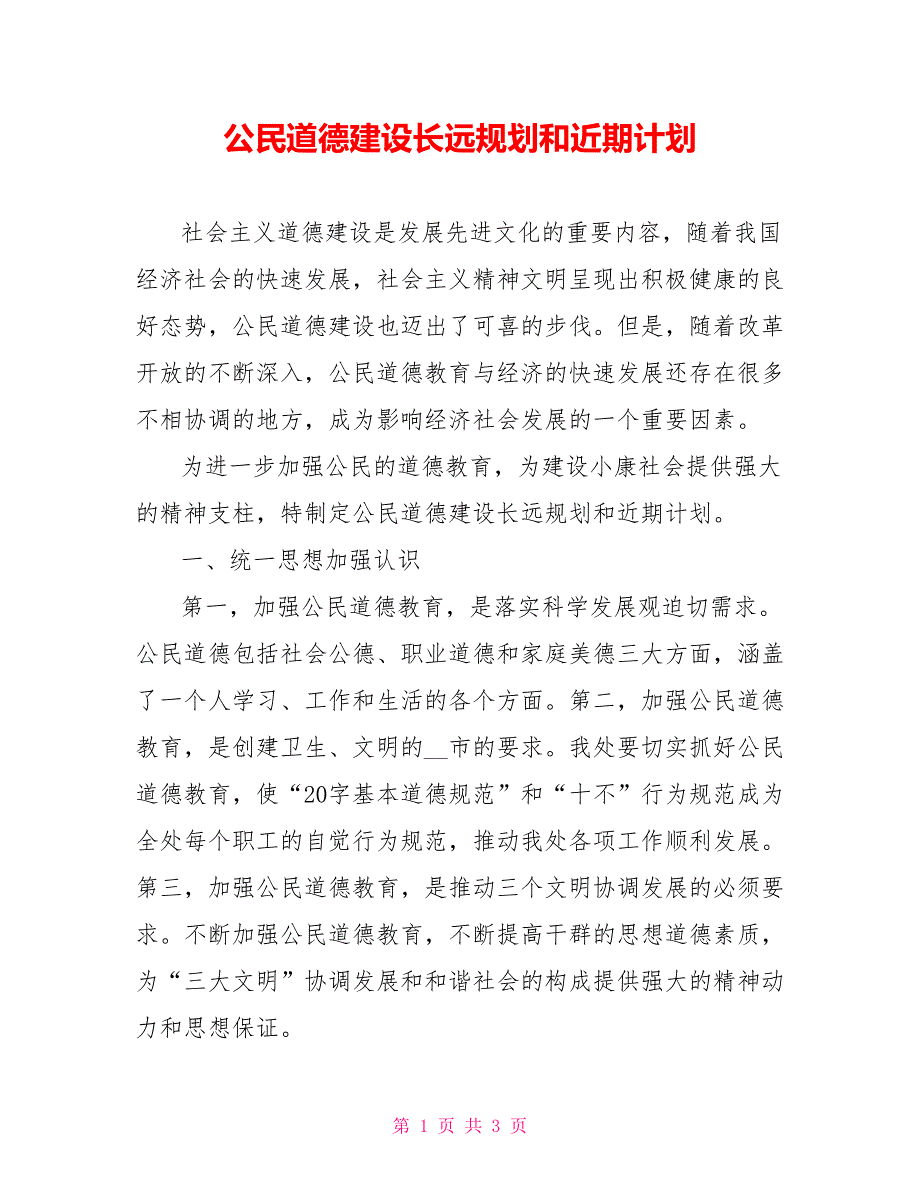 公民道德建设长远规划和近期计划

社会主义道德建设是发展先进文化的重要内容，随着我国经济社会的快速发展，社会主义精神文明呈现出积极健康的良好态势，公民道德建设也迈出了可喜的步伐。但是，随着改革开放的不断深入，公民道德教育与经济的快速发展还存在很多不相协调的地方，成为影响经济社会发展的一个重要因素。

为进一步加强公民的道德教育，为建设小康社会提供强大的精神支柱，特制定公民道德建设长远规划和近期计划。

一、统一思想加强认识

第一，加强公民道德教育，是落实科学发展观迫切需求。公民道德包括社会公德、职业道德和家庭美德三大方面，涵盖了一个人学习、工作和生活的各个方面。第二，加强公民道德教育，是创建卫生、文明的__市的要求。我处要切实抓好公民道德教育，使“20字基本道德规范”和“十不”行为规范成为全处每个职工的自觉行为规范，推动我处各项工作顺利发展。第三，加强公民道德教育，是推动三个文明协调发展的必须要求。不断加强公民道德教育，不断提高干群的思想道德素质，为“三大文明”协调发展和和谐社会的构成提供强大的精神动力和思想保证。

第 1 页 共 3 页